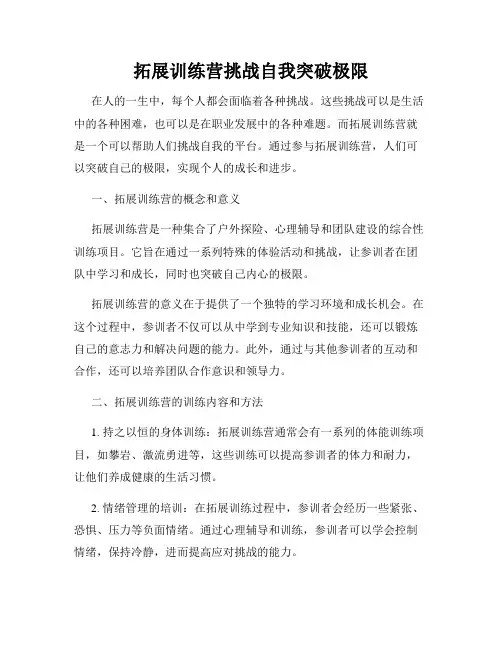 拓展训练营挑战自我突破极限

在人的一生中，每个人都会面临着各种挑战。这些挑战可以是生活中的各种困难，也可以是在职业发展中的各种难题。而拓展训练营就是一个可以帮助人们挑战自我的平台。通过参与拓展训练营，人们可以突破自己的极限，实现个人的成长和进步。

一、拓展训练营的概念和意义

拓展训练营是一种集合了户外探险、心理辅导和团队建设的综合性训练项目。它旨在通过一系列特殊的体验活动和挑战，让参训者在团队中学习和成长，同时也突破自己内心的极限。

拓展训练营的意义在于提供了一个独特的学习环境和成长机会。在这个过程中，参训者不仅可以从中学到专业知识和技能，还可以锻炼自己的意志力和解决问题的能力。此外，通过与其他参训者的互动和合作，还可以培养团队合作意识和领导力。

二、拓展训练营的训练内容和方法

1. 持之以恒的身体训练：拓展训练营通常会有一系列的体能训练项目，如攀岩、激流勇进等，这些训练可以提高参训者的体力和耐力，让他们养成健康的生活习惯。

2. 情绪管理的培训：在拓展训练过程中，参训者会经历一些紧张、恐惧、压力等负面情绪。通过心理辅导和训练，参训者可以学会控制情绪，保持冷静，进而提高应对挑战的能力。